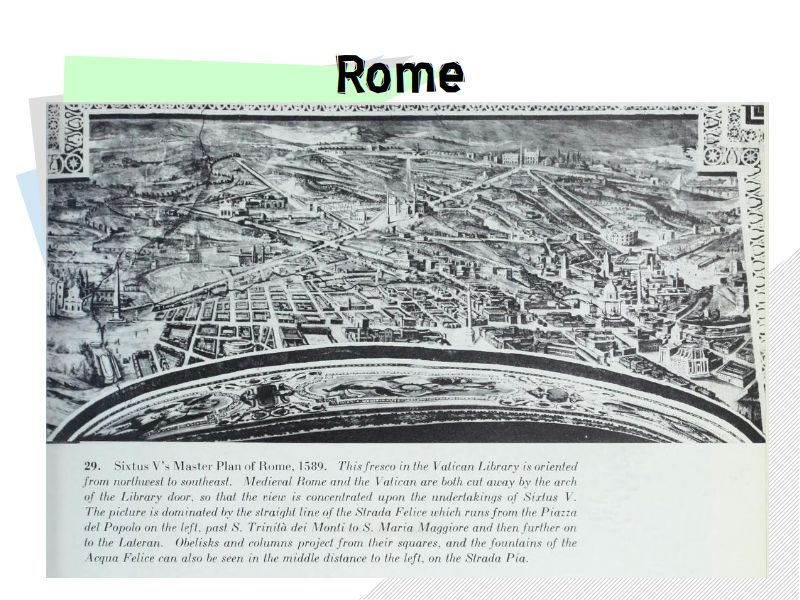 Rome

29. Sixtus V's Master Plan of Rome, 1589. This fresco in the Vatican Library is oriented from northwest to southeast. Medieval Rome and the Vatican are both cut away by the arch of the Library door, so that the view is concentrated upon the undertakings of Sixtus V. The picture is dominated by the straight line of the Strada Felice which runs from the Piazza del Popolo on the left, past S. Trinità dei Monti to S. Maria Maggiore and then further on to the Lateran. Obelisks and columns project from their squares, and the fountains of the Acqua Felice can also be seen in the middle distance to the left, on the Strada Pia.